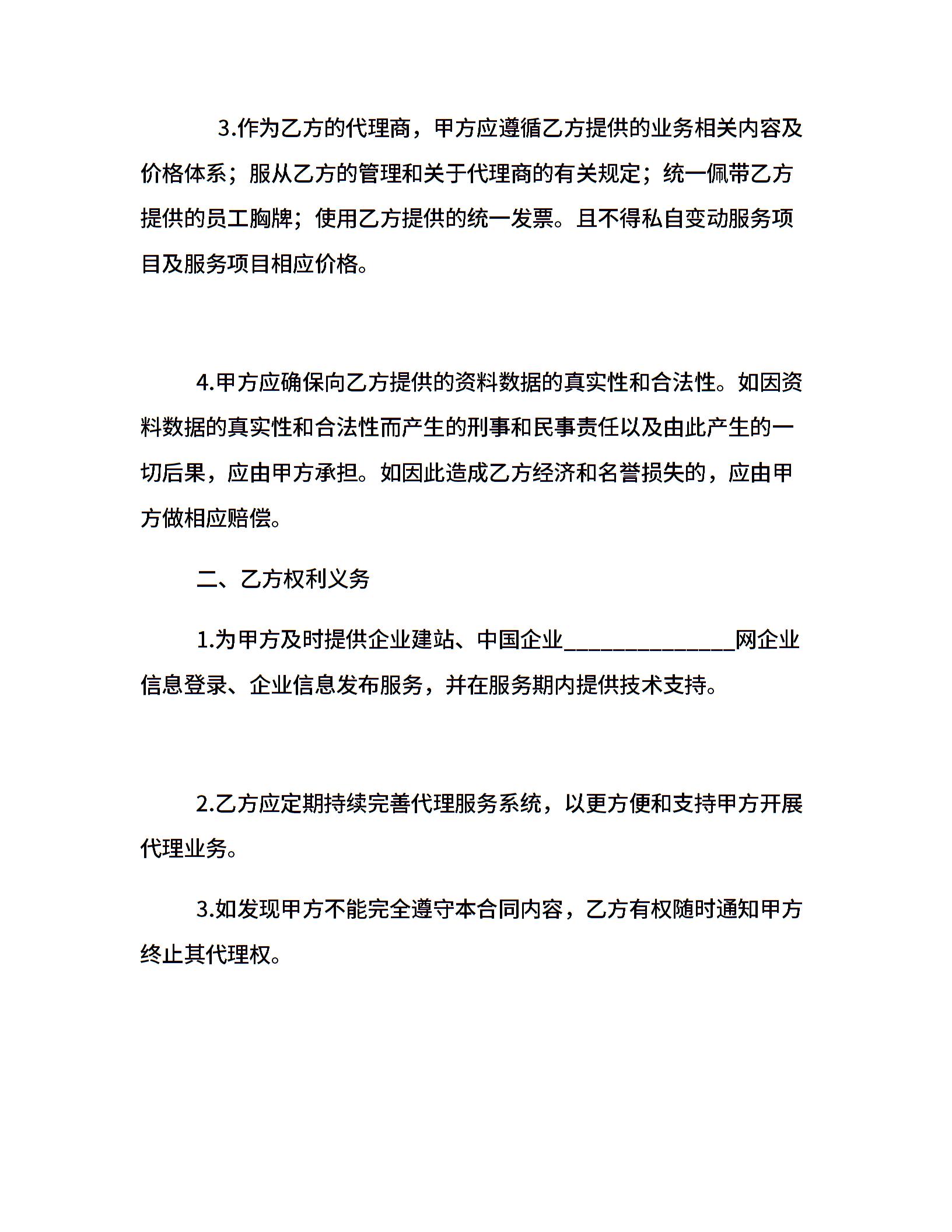 3.作为乙方的代理商，甲方应遵循乙方提供的业务相关内容及价格体系；服从乙方的管理和关于代理商的有关规定；统一佩带乙方提供的员工胸牌；使用乙方提供的统一发票。且不得私自变动服务项目及服务项目相应价格。

4.甲方应确保向乙方提供的资料数据的真实性和合法性。如因资料数据的真实性和合法性而产生的刑事和民事责任以及由此产生的一切后果，应由甲方承担。如因此造成乙方经济和名誉损失的，应由甲方做相应赔偿。

二、乙方权利义务

1.为甲方及时提供企业建站、中国企业______________网企业信息登录、企业信息发布服务，并在服务期内提供技术支持。

2.乙方应定期持续完善代理服务系统，以更方便和支持甲方开展代理业务。

3.如发现甲方不能完全遵守本合同内容，乙方有权随时通知甲方终止其代理权。